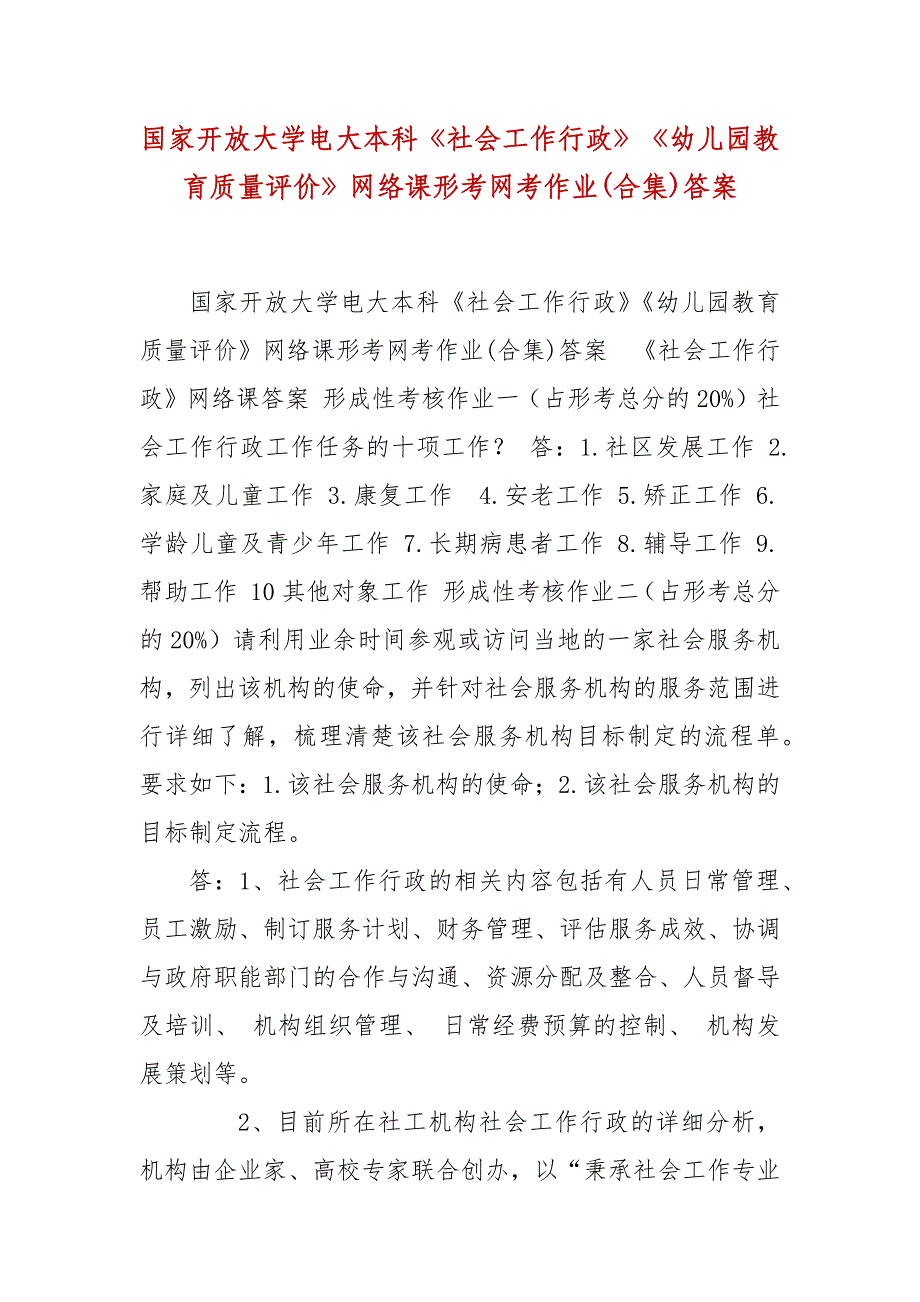 国家开放大学电大本科《社会工作行政》《幼儿园教育质量评价》网络课形考网考作业(合集)答案

国家开放大学电大本科《社会工作行政》《幼儿园教育质量评价》网络课形考网考作业(合集)答案 《社会工作行政》网络课答案 形成性考核作业一（占形考总分的20%）社会工作行政工作任务的十项工作？ 答：1.社区发展工作 2.家庭及儿童工作 3.康复工作 4.安老工作 5.矫正工作 6.学龄儿童及青少年工作 7.长期病患者工作 8.辅导工作 9.帮助工作 10其他对象工作 形成性考核作业二（占形考总分的20%）请利用业余时间参观或访问当地的一家社会服务机构，列出该机构的使命，并针对社会服务机构的服务范围进行详细了解，梳理清楚该社会服务机构目标制定的流程单。要求如下：1.该社会服务机构的使命；2.该社会服务机构的目标制定流程。

答：1、社会工作行政的相关内容包括有人员日常管理、员工激励、制订服务计划、财务管理、评估服务成效、协调与政府职能部门的合作与沟通、资源分配及整合、人员督导及培训、 机构组织管理、 日常经费预算的控制、 机构发展策划等。

2、目前所在社工机构社会工作行政的详细分析，机构由企业家、高校专家联合创办，以“秉承社会工作专业